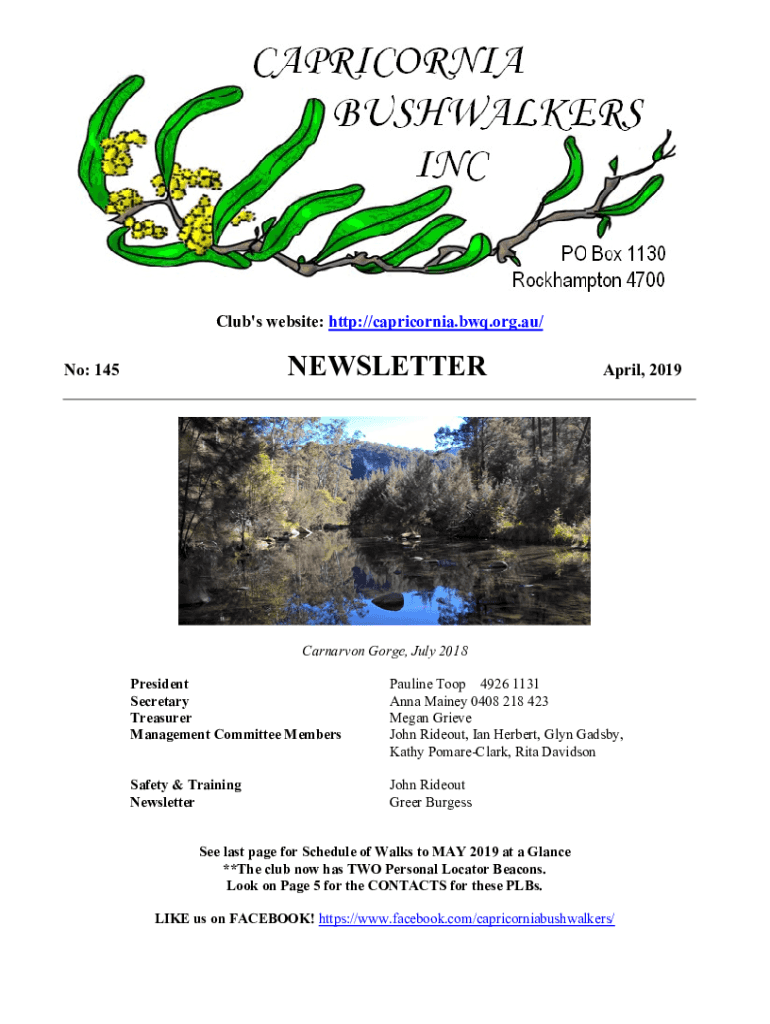 CAPRICORNIA BUSHWALKERS INC

PO Box 1130
Rockhampton 4700

Club's website: http://capricornia.bwq.org.au/

No: 145

NEWSLETTER

April, 2019

Carnarvon Gorge, July 2018

| | |
|---|---|
| President | Pauline Toop 4926 1131 |
| Secretary | Anna Mainey 0408 218 423 |
| Treasurer | Megan Grieve |
| Management Committee Members | John Rideout, Ian Herbert, Glyn Gadsby, Kathy Pomare-Clark, Rita Davidson |
| Safety & Training | John Rideout |
| Newsletter | Greer Burgess |

See last page for Schedule of Walks to MAY 2019 at a Glance
**The club now has TWO Personal Locator Beacons.
Look on Page 5 for the CONTACTS for these PLBs.

LIKE us on FACEBOOK! https://www.facebook.com/capricorniabushwalkers/